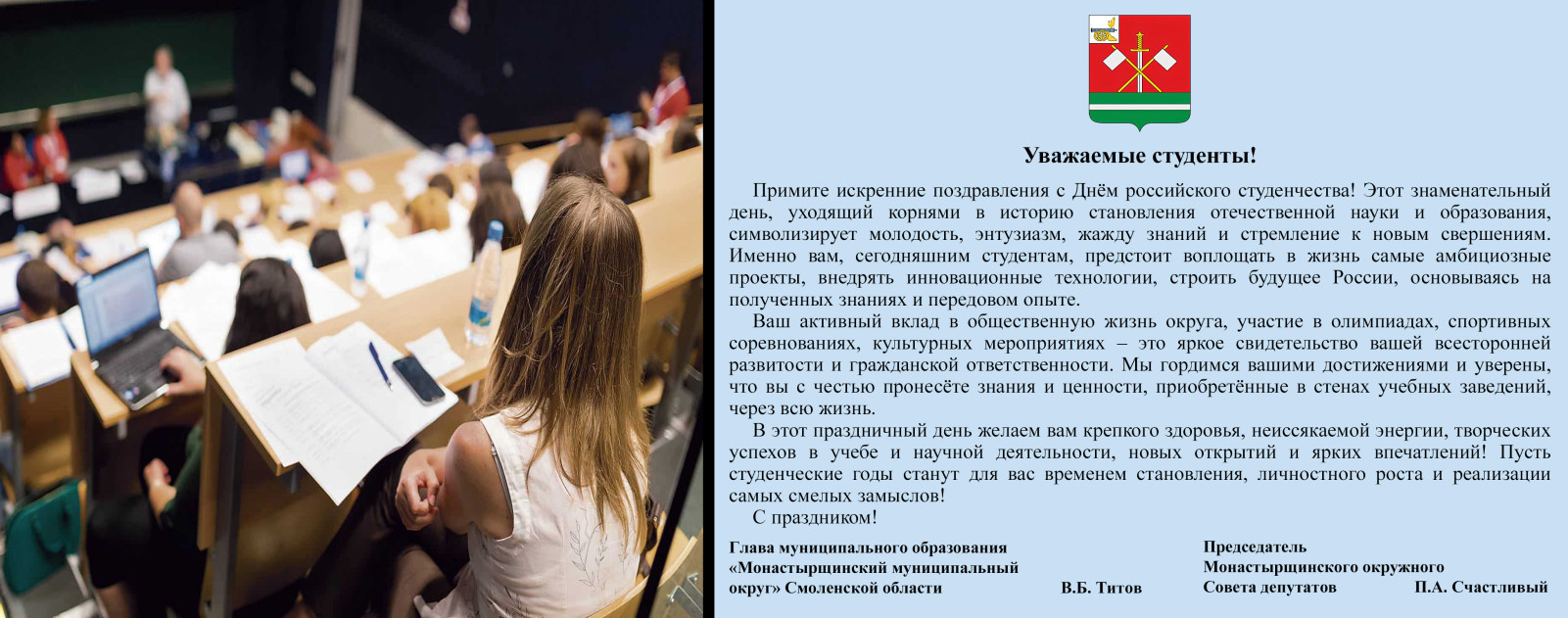 Уважаемые студенты!

Примите искренние поздравления с Днём российского студенчества! Этот знаменательный день, уходящий корнями в историю становления отечественной науки и образования, символизирует молодость, энтузиазм, жажду знаний и стремление к новым свершениям. Именно вам, сегодняшним студентам, предстоит воплощать в жизнь самые амбициозные проекты, внедрять инновационные технологии, строить будущее России, основываясь на полученных знаниях и передовом опыте.

Ваш активный вклад в общественную жизнь округа, участие в олимпиадах, спортивных соревнованиях, культурных мероприятиях – это яркое свидетельство вашей всесторонней развитости и гражданской ответственности. Мы гордимся вашими достижениями и уверены, что вы с честью пронесёте знания и ценности, приобретённые в стенах учебных заведений, через всю жизнь.

В этот праздничный день желаем вам крепкого здоровья, неиссякаемой энергии, творческих успехов в учебе и научной деятельности, новых открытий и ярких впечатлений! Пусть студенческие годы станут для вас временем становления, личностного роста и реализации самых смелых замыслов!

С праздником!

Глава муниципального образования
«Монастырщинский муниципальный
округ» Смоленской области В.Б. Титов

Председатель
Монастырщинского окружного
Совета депутатов П.А. Счастливый